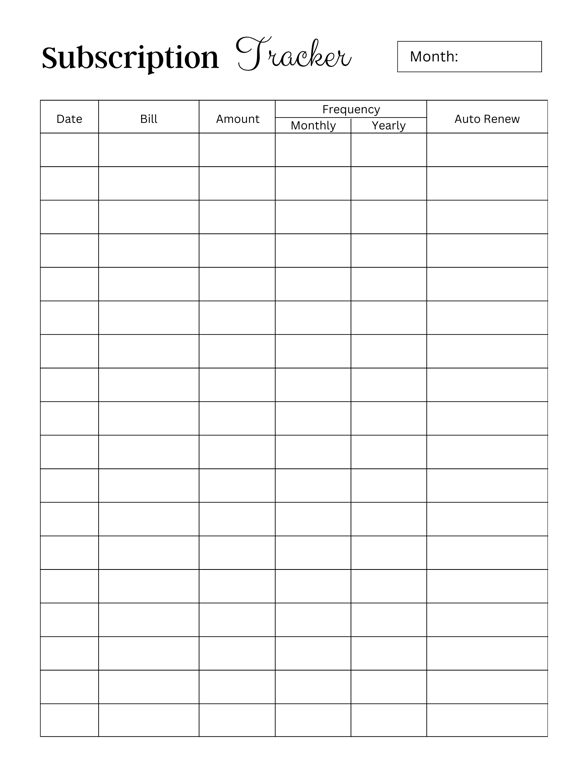 Subscription Tracker

Month:

| Date | Bill | Amount | Frequency: Monthly | Frequency: Yearly | Auto Renew |
|---|---|---|---|---|---|
| | | | | | |
| | | | | | |
| | | | | | |
| | | | | | |
| | | | | | |
| | | | | | |
| | | | | | |
| | | | | | |
| | | | | | |
| | | | | | |
| | | | | | |
| | | | | | |
| | | | | | |
| | | | | | |
| | | | | | |
| | | | | | |
| | | | | | |
| | | | | | |